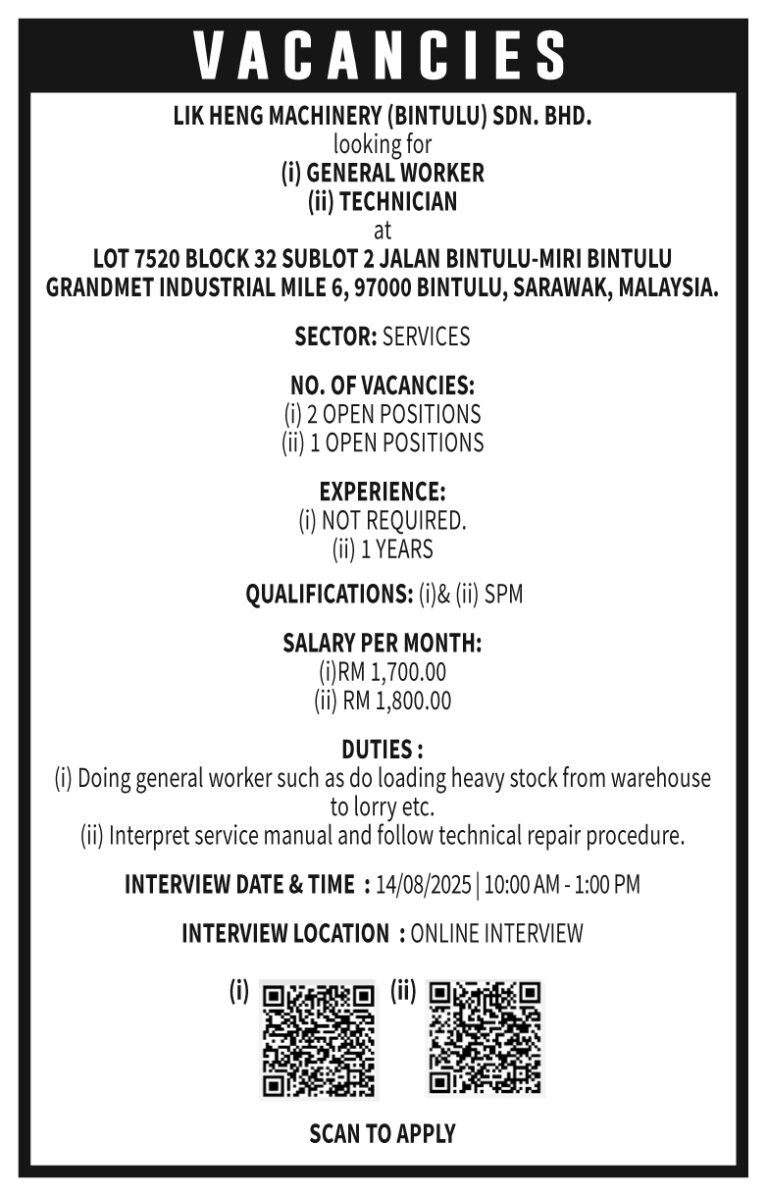 VACANCIES

LIK HENG MACHINERY (BINTULU) SDN. BHD.
looking for
(i) GENERAL WORKER
(ii) TECHNICIAN
at
LOT 7520 BLOCK 32 SUBLOT 2 JALAN BINTULU-MIRI BINTULU
GRANDMET INDUSTRIAL MILE 6, 97000 BINTULU, SARAWAK, MALAYSIA.

SECTOR: SERVICES

NO. OF VACANCIES:
(i) 2 OPEN POSITIONS
(ii) 1 OPEN POSITIONS

EXPERIENCE:
(i) NOT REQUIRED.
(ii) 1 YEARS

QUALIFICATIONS: (i)& (ii) SPM

SALARY PER MONTH:
(i)RM 1,700.00
(ii) RM 1,800.00

DUTIES :
(i) Doing general worker such as do loading heavy stock from warehouse to lorry etc.
(ii) Interpret service manual and follow technical repair procedure.

INTERVIEW DATE & TIME : 14/08/2025 | 10:00 AM - 1:00 PM

INTERVIEW LOCATION : ONLINE INTERVIEW

(i) (ii)

SCAN TO APPLY